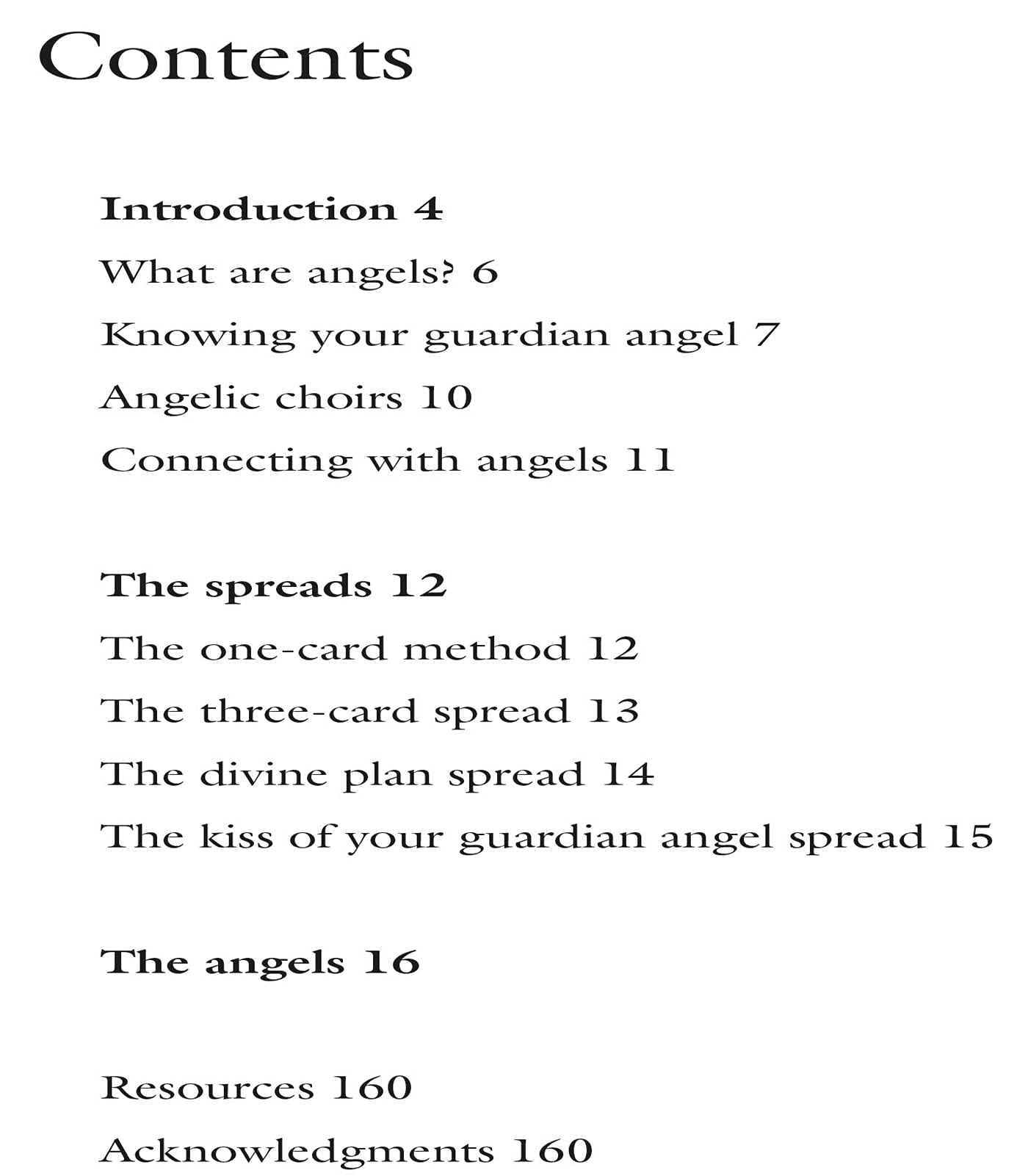 Contents

Introduction 4
What are angels? 6
Knowing your guardian angel 7
Angelic choirs 10
Connecting with angels 11

The spreads 12
The one-card method 12
The three-card spread 13
The divine plan spread 14
The kiss of your guardian angel spread 15

The angels 16

Resources 160
Acknowledgments 160